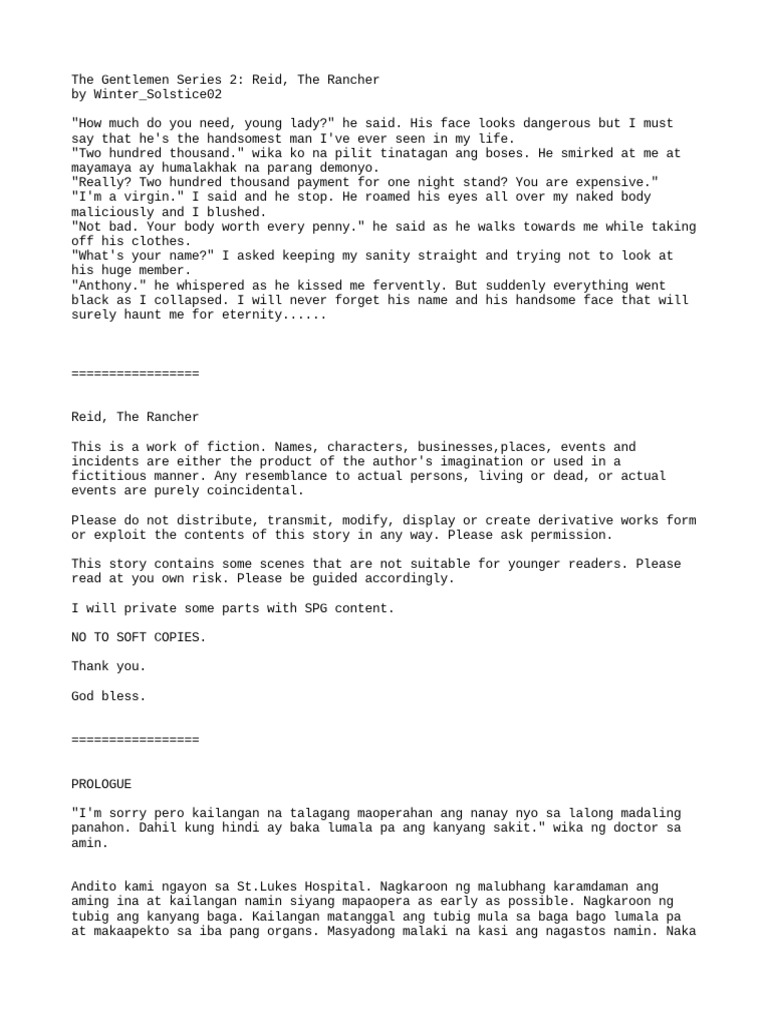 The Gentlemen Series 2: Reid, The Rancher
by Winter_Solstice02

"How much do you need, young lady?" he said. His face looks dangerous but I must say that he's the handsomest man I've ever seen in my life.
"Two hundred thousand." wika ko na pilit tinatagan ang boses. He smirked at me at mayamaya ay humalakhak na parang demonyo.
"Really? Two hundred thousand payment for one night stand? You are expensive."
"I'm a virgin." I said and he stop. He roamed his eyes all over my naked body maliciously and I blushed.
"Not bad. Your body worth every penny." he said as he walks towards me while taking off his clothes.
"What's your name?" I asked keeping my sanity straight and trying not to look at his huge member.
"Anthony." he whispered as he kissed me fervently. But suddenly everything went black as I collapsed. I will never forget his name and his handsome face that will surely haunt me for eternity......

=================

Reid, The Rancher

This is a work of fiction. Names, characters, businesses,places, events and incidents are either the product of the author's imagination or used in a fictitious manner. Any resemblance to actual persons, living or dead, or actual events are purely coincidental.

Please do not distribute, transmit, modify, display or create derivative works form or exploit the contents of this story in any way. Please ask permission.

This story contains some scenes that are not suitable for younger readers. Please read at you own risk. Please be guided accordingly.

I will private some parts with SPG content.

NO TO SOFT COPIES.

Thank you.

God bless.

=================

PROLOGUE

"I'm sorry pero kailangan na talagang maoperahan ang nanay nyo sa lalong madaling panahon. Dahil kung hindi ay baka lumala pa ang kanyang sakit." wika ng doctor sa amin.

Andito kami ngayon sa St.Lukes Hospital. Nagkaroon ng malubhang karamdaman ang aming ina at kailangan namin siyang mapaopera as early as possible. Nagkaroon ng tubig ang kanyang baga. Kailangan matanggal ang tubig mula sa baga bago lumala pa at makaapekto sa iba pang organs. Masyadong malaki na kasi ang nagastos namin. Naka